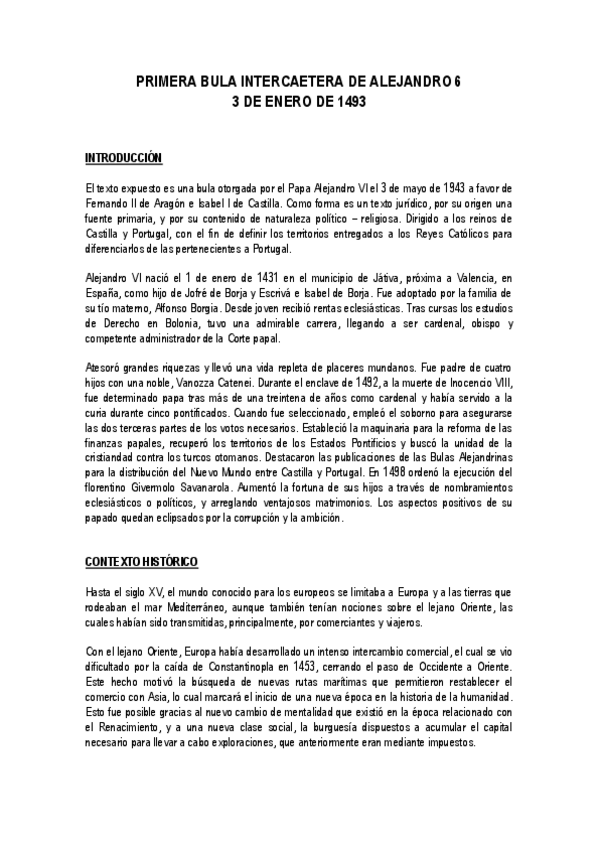 PRIMERA BULA INTERCAETERA DE ALEJANDRO 6
3 DE ENERO DE 1493

INTRODUCCIÓN

El texto expuesto es una bula otorgada por el Papa Alejandro VI el 3 de mayo de 1943 a favor de Fernando II de Aragón e Isabel I de Castilla. Como forma es un texto jurídico, por su origen una fuente primaria, y por su contenido de naturaleza político – religiosa. Dirigido a los reinos de Castilla y Portugal, con el fin de definir los territorios entregados a los Reyes Católicos para diferenciarlos de las pertenecientes a Portugal.

Alejandro VI nació el 1 de enero de 1431 en el municipio de Játiva, próxima a Valencia, en España, como hijo de Jofré de Borja y Escrivá e Isabel de Borja. Fue adoptado por la familia de su tío materno, Alfonso Borgia. Desde joven recibió rentas eclesiásticas. Tras cursas los estudios de Derecho en Bolonia, tuvo una admirable carrera, llegando a ser cardenal, obispo y competente administrador de la Corte papal.

Atesoró grandes riquezas y llevó una vida repleta de placeres mundanos. Fue padre de cuatro hijos con una noble, Vanozza Catenei. Durante el enclave de 1492, a la muerte de Inocencio VIII, fue determinado papa tras más de una treintena de años como cardenal y había servido a la curia durante cinco pontificados. Cuando fue seleccionado, empleó el soborno para asegurarse las dos terceras partes de los votos necesarios. Estableció la maquinaria para la reforma de las finanzas papales, recuperó los territorios de los Estados Pontificios y buscó la unidad de la cristiandad contra los turcos otomanos. Destacaron las publicaciones de las Bulas Alejandrinas para la distribución del Nuevo Mundo entre Castilla y Portugal. En 1498 ordenó la ejecución del florentino Givermolo Savanarola. Aumentó la fortuna de sus hijos a través de nombramientos eclesiásticos o políticos, y arreglando ventajosos matrimonios. Los aspectos positivos de su papado quedan eclipsados por la corrupción y la ambición.

CONTEXTO HISTÓRICO

Hasta el siglo XV, el mundo conocido para los europeos se limitaba a Europa y a las tierras que rodeaban el mar Mediterráneo, aunque también tenían nociones sobre el lejano Oriente, las cuales habían sido transmitidas, principalmente, por comerciantes y viajeros.

Con el lejano Oriente, Europa había desarrollado un intenso intercambio comercial, el cual se vio dificultado por la caída de Constantinopla en 1453, cerrando el paso de Occidente a Oriente. Este hecho motivó la búsqueda de nuevas rutas marítimas que permitieron restablecer el comercio con Asia, lo cual marcará el inicio de una nueva época en la historia de la humanidad. Esto fue posible gracias al nuevo cambio de mentalidad que existió en la época relacionado con el Renacimiento, y a una nueva clase social, la burguesía dispuestos a acumular el capital necesario para llevar a cabo exploraciones, que anteriormente eran mediante impuestos.